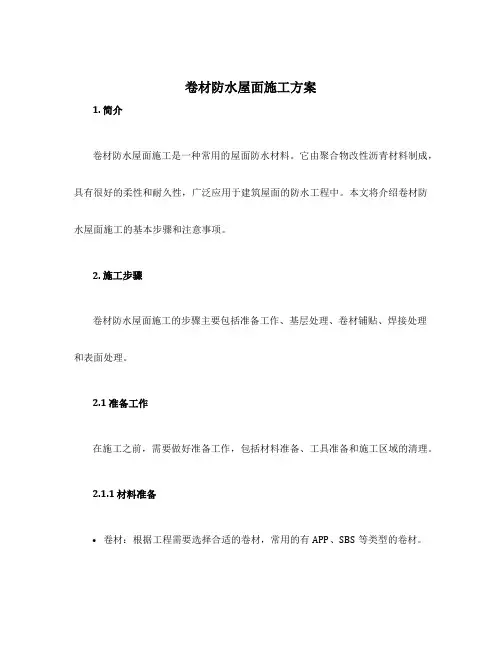 卷材防水屋面施工方案

1. 简介

卷材防水屋面施工是一种常用的屋面防水材料。它由聚合物改性沥青材料制成，具有很好的柔性和耐久性，广泛应用于建筑屋面的防水工程中。本文将介绍卷材防水屋面施工的基本步骤和注意事项。

2. 施工步骤

卷材防水屋面施工的步骤主要包括准备工作、基层处理、卷材铺贴、焊接处理和表面处理。

2.1 准备工作

在施工之前，需要做好准备工作，包括材料准备、工具准备和施工区域的清理。

2.1.1 材料准备

• 卷材：根据工程需要选择合适的卷材，常用的有 APP、SBS 等类型的卷材。